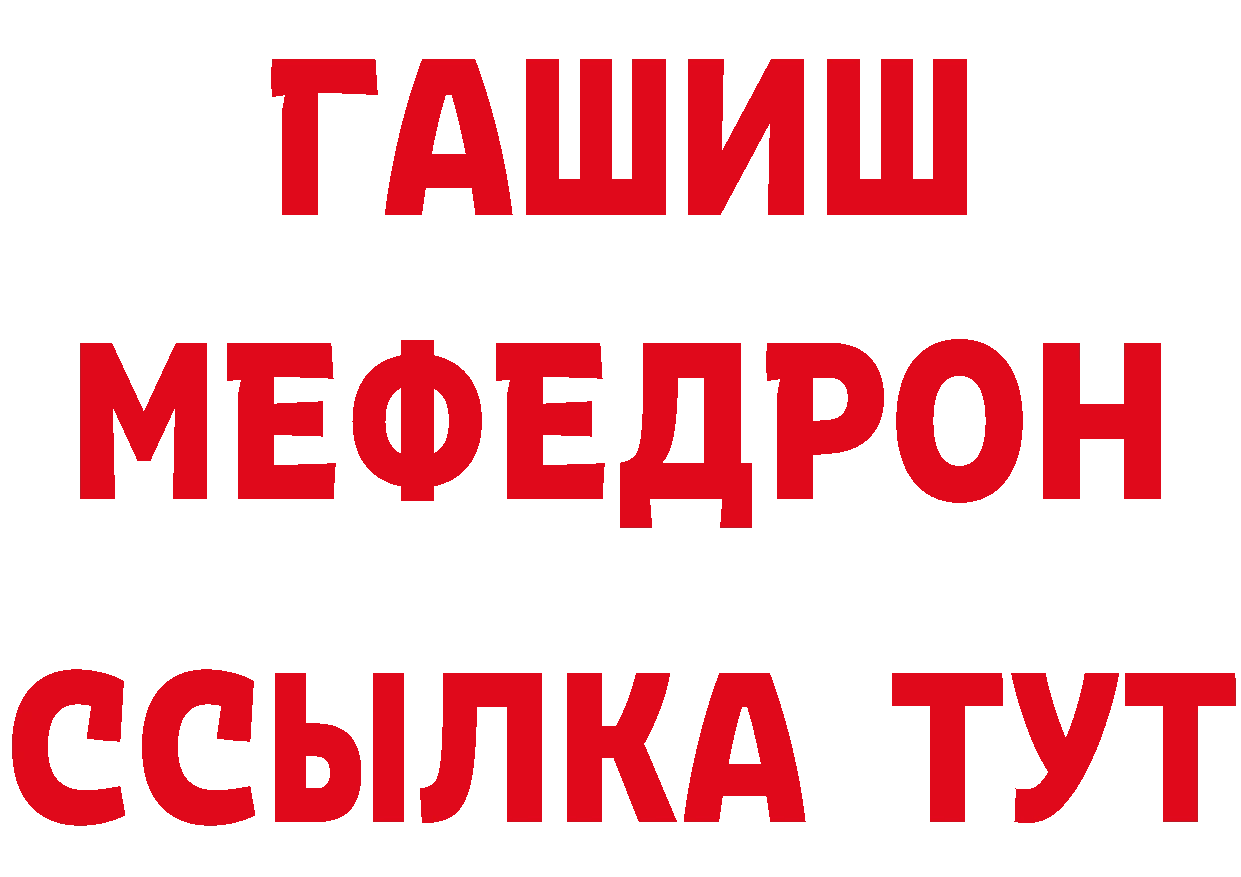 ГАШИШ
МЕФЕДРОН
ССЫЛКА ТУТ